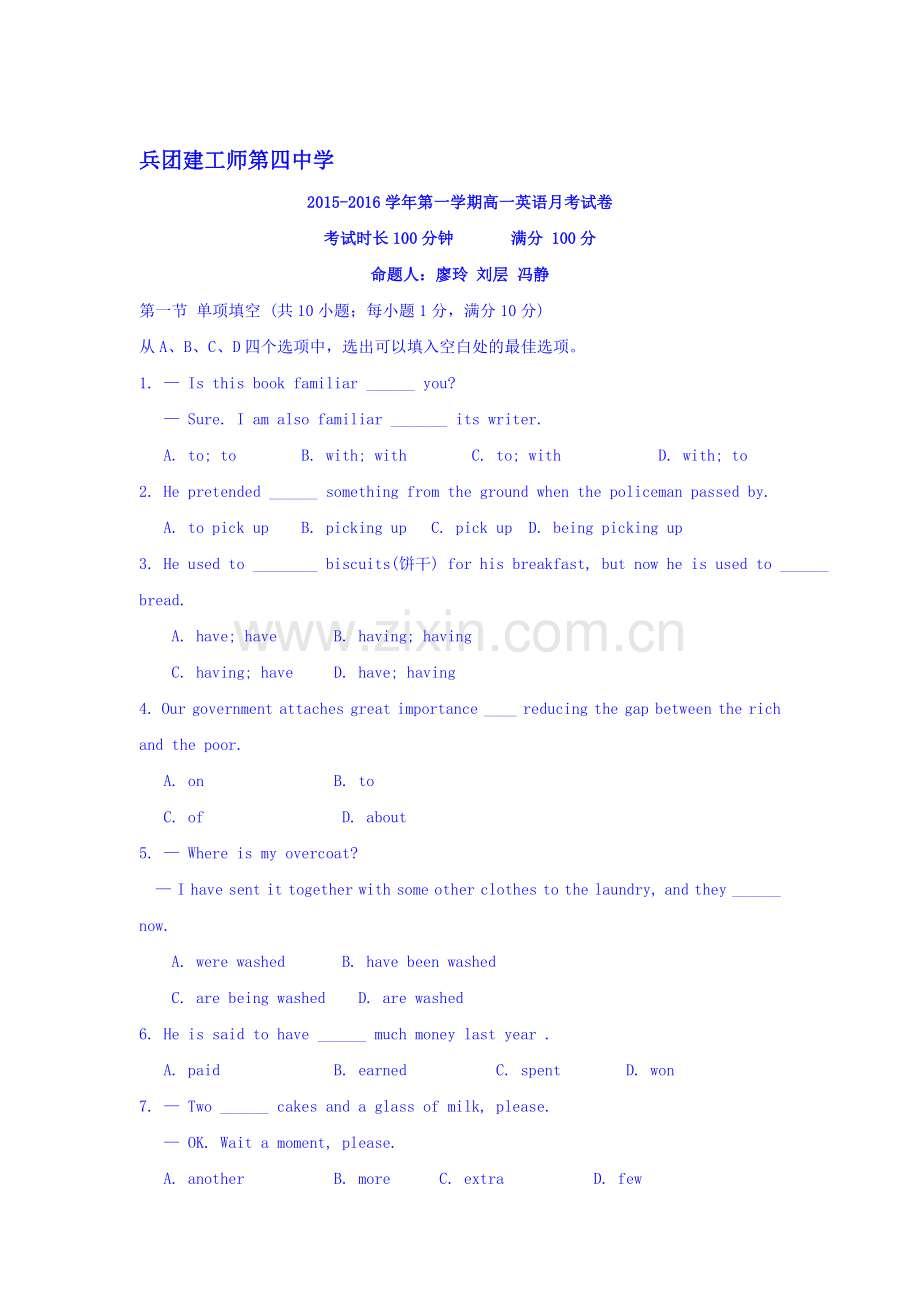 兵团建工师第四中学

2015-2016 学年第一学期高一英语月考试卷

考试时长 100 分钟　　满分 100 分

命题人：廖玲 刘层 冯静

第一节 单项填空 (共 10 小题；每小题 1 分，满分 10 分)

从 A、B、C、D 四个选项中，选出可以填入空白处的最佳选项。

1. — Is this book familiar ______ you?

— Sure. I am also familiar _______ its writer.

A. to; to　　B. with; with　　C. to; with　　D. with; to

2. He pretended ______ something from the ground when the policeman passed by.

A. to pick up　B. picking up　C. pick up　D. being picking up

3. He used to ________ biscuits(饼干) for his breakfast, but now he is used to ______ bread.

A. have; have　　B. having; having

C. having; have　　D. have; having

4. Our government attaches great importance ____ reducing the gap between the rich and the poor.

A. on　　B. to

C. of　　D. about

5. — Where is my overcoat?

— I have sent it together with some other clothes to the laundry, and they ______ now.

A. were washed　　B. have been washed

C. are being washed　　D. are washed

6. He is said to have ______ much money last year .

A. paid　　B. earned　　C. spent　　D. won

7. — Two ______ cakes and a glass of milk, please.

— OK. Wait a moment, please.

A. another　　B. more　　C. extra　　D. few

www.zixin.com.cn